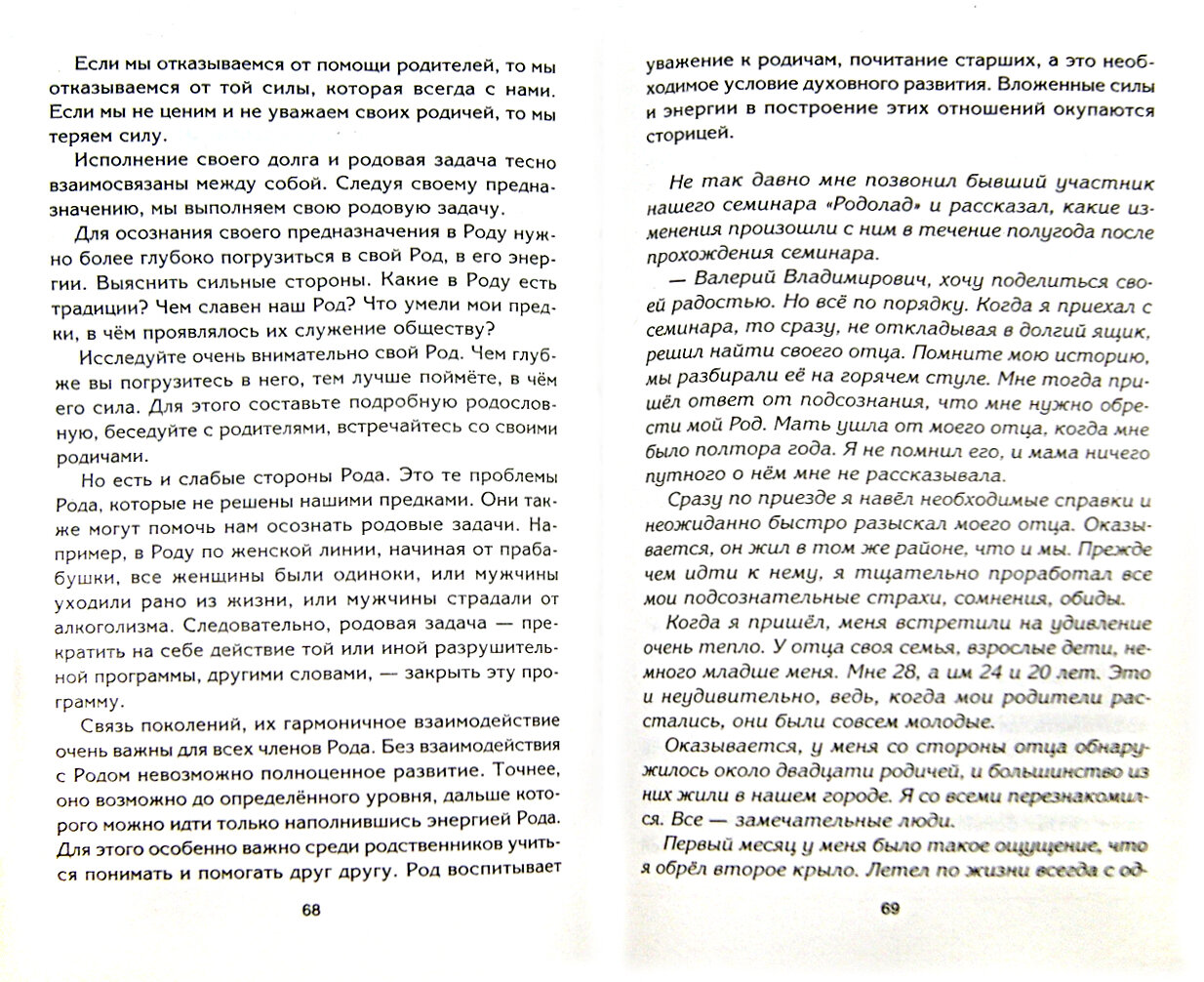 Если мы отказываемся от помощи родителей, то мы отказываемся от той силы, которая всегда с нами. Если мы не ценим и не уважаем своих родичей, то мы теряем силу.

Исполнение своего долга и родовая задача тесно взаимосвязаны между собой. Следуя своему предназначению, мы выполняем свою родовую задачу.

Для осознания своего предназначения в Роду нужно более глубоко погрузиться в свой Род, в его энергии. Выяснить сильные стороны. Какие в Роду есть традиции? Чем славен наш Род? Что умели мои предки, в чём проявлялось их служение обществу?

Исследуйте очень внимательно свой Род. Чем глубже вы погрузитесь в него, тем лучше поймёте, в чём его сила. Для этого составьте подробную родословную, беседуйте с родителями, встречайтесь со своими родичами.

Но есть и слабые стороны Рода. Это те проблемы Рода, которые не решены нашими предками. Они также могут помочь нам осознать родовые задачи. Например, в Роду по женской линии, начиная от прабабушки, все женщины были одиноки, или мужчины уходили рано из жизни, или мужчины страдали от алкоголизма. Следовательно, родовая задача — прекратить на себе действие той или иной разрушительной программы, другими словами, — закрыть эту программу.

Связь поколений, их гармоничное взаимодействие очень важны для всех членов Рода. Без взаимодействия с Родом невозможно полноценное развитие. Точнее, оно возможно до определённого уровня, дальше которого можно идти только наполнившись энергией Рода. Для этого особенно важно среди родственников учиться понимать и помогать друг другу. Род воспитывает

68

уважение к родичам, почитание старших, а это необходимое условие духовного развития. Вложенные силы и энергии в построение этих отношений окупаются сторицей.

Не так давно мне позвонил бывший участник нашего семинара «Родолад» и рассказал, какие изменения произошли с ним в течение полугода после прохождения семинара.

— Валерий Владимирович, хочу поделиться своей радостью. Но всё по порядку. Когда я приехал с семинара, то сразу, не откладывая в долгий ящик, решил найти своего отца. Помните мою историю, мы разбирали её на горячем стуле. Мне тогда пришёл ответ от подсознания, что мне нужно обрести мой Род. Мать ушла от моего отца, когда мне было полтора года. Я не помнил его, и мама ничего путного о нём мне не рассказывала.

Сразу по приезде я навёл необходимые справки и неожиданно быстро разыскал моего отца. Оказывается, он жил в том же районе, что и мы. Прежде чем идти к нему, я тщательно проработал все мои подсознательные страхи, сомнения, обиды.

Когда я пришёл, меня встретили на удивление очень тепло. У отца своя семья, взрослые дети, немного младше меня. Мне 28, а им 24 и 20 лет. Это и неудивительно, ведь, когда мои родители расстались, они были совсем молодые.

Оказывается, у меня со стороны отца обнаружилось около двадцати родичей, и большинство из них жили в нашем городе. Я со всеми перезнакомился. Все — замечательные люди.

Первый месяц у меня было такое ощущение, что я обрёл второе крыло. Летел по жизни всегда с од-

69